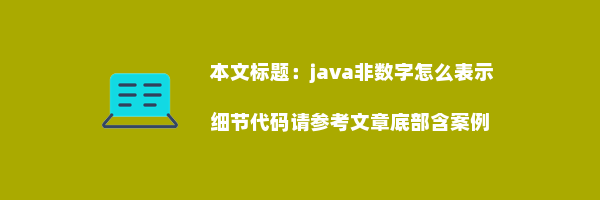 本文标题：java非数字怎么表示

细节代码请参考文章底部含案例